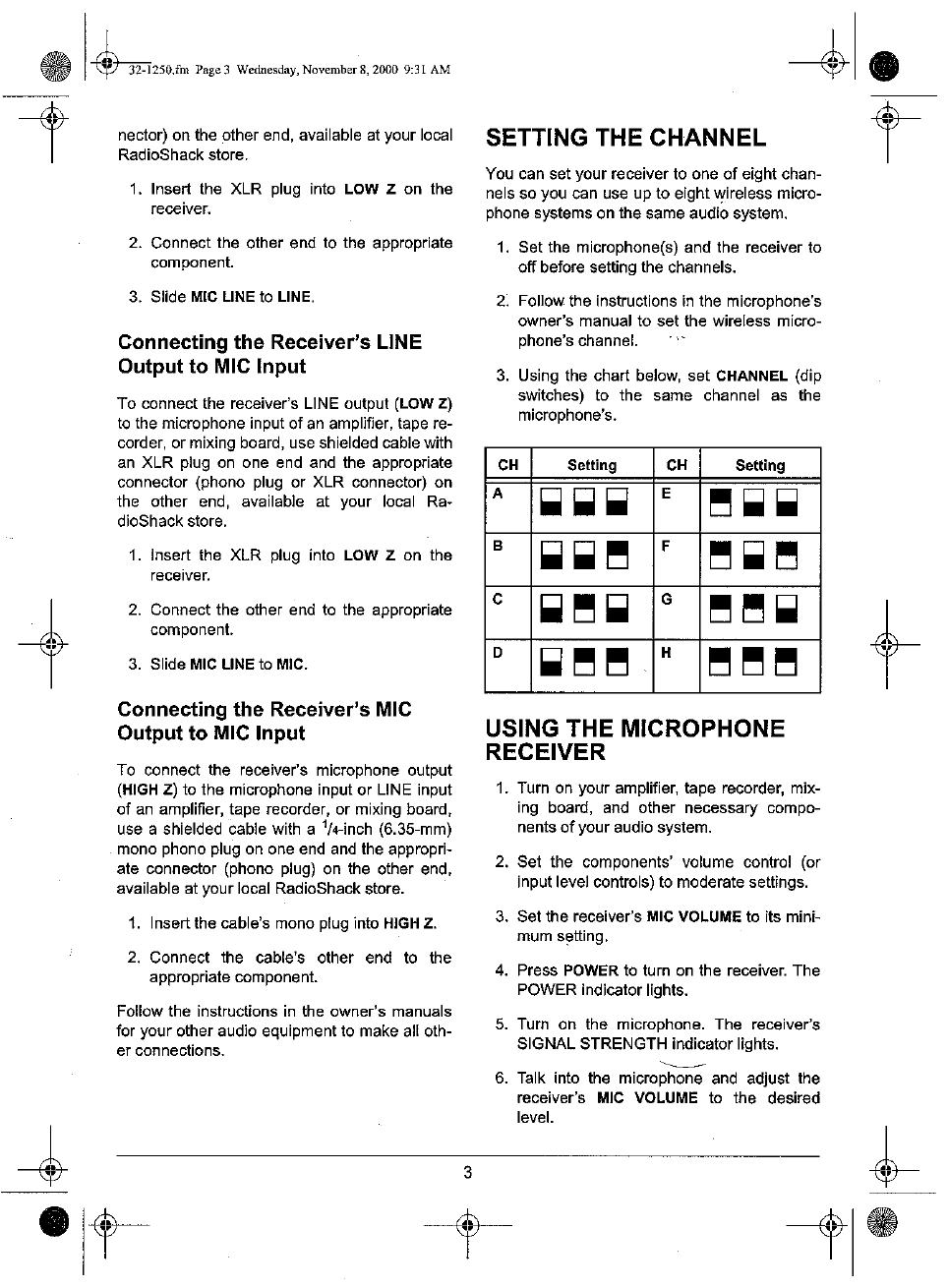 32-1250.fm Page 3 Wednesday, November 8, 2000 9:31 AM

nector) on the other end, available at your local RadioShack store.

1. Insert the XLR plug into LOW Z on the receiver.

2. Connect the other end to the appropriate component.

3. Slide MIC LINE to LINE.

Connecting the Receiver's LINE Output to MIC Input

To connect the receiver's LINE output (LOW Z) to the microphone input of an amplifier, tape recorder, or mixing board, use shielded cable with an XLR plug on one end and the appropriate connector (phono plug or XLR connector) on the other end, available at your local RadioShack store.

1. Insert the XLR plug into LOW Z on the receiver.

2. Connect the other end to the appropriate component.

3. Slide MIC LINE to MIC.

Connecting the Receiver's MIC Output to MIC Input

To connect the receiver's microphone output (HIGH Z) to the microphone input or LINE input of an amplifier, tape recorder, or mixing board, use a shielded cable with a $^1/_4$-inch (6.35-mm) mono phono plug on one end and the appropriate connector (phono plug) on the other end, available at your local RadioShack store.

1. Insert the cable's mono plug into HIGH Z.

2. Connect the cable's other end to the appropriate component.

Follow the instructions in the owner's manuals for your other audio equipment to make all other connections.

SETTING THE CHANNEL

You can set your receiver to one of eight channels so you can use up to eight wireless microphone systems on the same audio system.

1. Set the microphone(s) and the receiver to off before setting the channels.

2. Follow the instructions in the microphone's owner's manual to set the wireless microphone's channel.

3. Using the chart below, set CHANNEL (dip switches) to the same channel as the microphone's.

| CH | Setting | CH | Setting |
|---|---|---|---|
| A | | E | |
| B | | F | |
| C | | G | |
| D | | H | |

USING THE MICROPHONE RECEIVER

1. Turn on your amplifier, tape recorder, mixing board, and other necessary components of your audio system.

2. Set the components' volume control (or input level controls) to moderate settings.

3. Set the receiver's MIC VOLUME to its minimum setting.

4. Press POWER to turn on the receiver. The POWER indicator lights.

5. Turn on the microphone. The receiver's SIGNAL STRENGTH indicator lights.

6. Talk into the microphone and adjust the receiver's MIC VOLUME to the desired level.

3